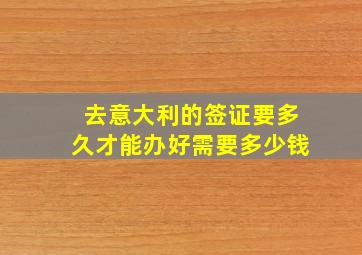 去意大利的签证要多久才能办好需要多少钱